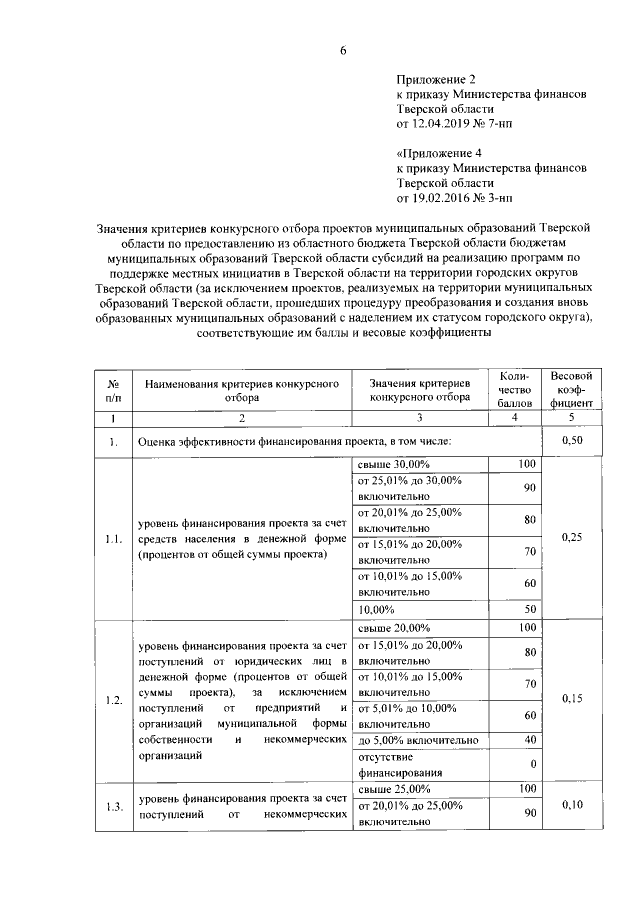 6

Приложение 2
к приказу Министерства финансов
Тверской области
от 12.04.2019 № 7-нп

«Приложение 4
к приказу Министерства финансов
Тверской области
от 19.02.2016 № 3-нп

Значения критериев конкурсного отбора проектов муниципальных образований Тверской области по предоставлению из областного бюджета Тверской области бюджетам муниципальных образований Тверской области субсидий на реализацию программ по поддержке местных инициатив в Тверской области на территории городских округов Тверской области (за исключением проектов, реализуемых на территории муниципальных образований Тверской области, прошедших процедуру преобразования и создания вновь образованных муниципальных образований с наделением их статусом городского округа), соответствующие им баллы и весовые коэффициенты

| № п/п | Наименования критериев конкурсного отбора | Значения критериев конкурсного отбора | Количество баллов | Весовой коэффициент |
|---|---|---|---|---|
| 1 | 2 | 3 | 4 | 5 |
| 1. | Оценка эффективности финансирования проекта, в том числе: | | | 0,50 |
| 1.1. | уровень финансирования проекта за счет средств населения в денежной форме (процентов от общей суммы проекта) | свыше 30,00% | 100 | 0,25 |
| | | от 25,01% до 30,00% включительно | 90 | |
| | | от 20,01% до 25,00% включительно | 80 | |
| | | от 15,01% до 20,00% включительно | 70 | |
| | | от 10,01% до 15,00% включительно | 60 | |
| | | 10,00% | 50 | |
| 1.2. | уровень финансирования проекта за счет поступлений от юридических лиц в денежной форме (процентов от общей суммы проекта), за исключением поступлений от предприятий и организаций муниципальной формы собственности и некоммерческих организаций | свыше 20,00% | 100 | 0,15 |
| | | от 15,01% до 20,00% включительно | 80 | |
| | | от 10,01% до 15,00% включительно | 70 | |
| | | от 5,01% до 10,00% включительно | 60 | |
| | | до 5,00% включительно | 40 | |
| | | отсутствие финансирования | 0 | |
| 1.3. | уровень финансирования проекта за счет поступлений от некоммерческих | свыше 25,00% | 100 | 0,10 |
| | | от 20,01% до 25,00% включительно | 90 | |